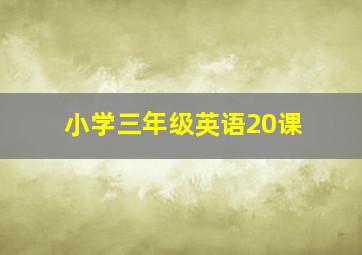 小学三年级英语20课